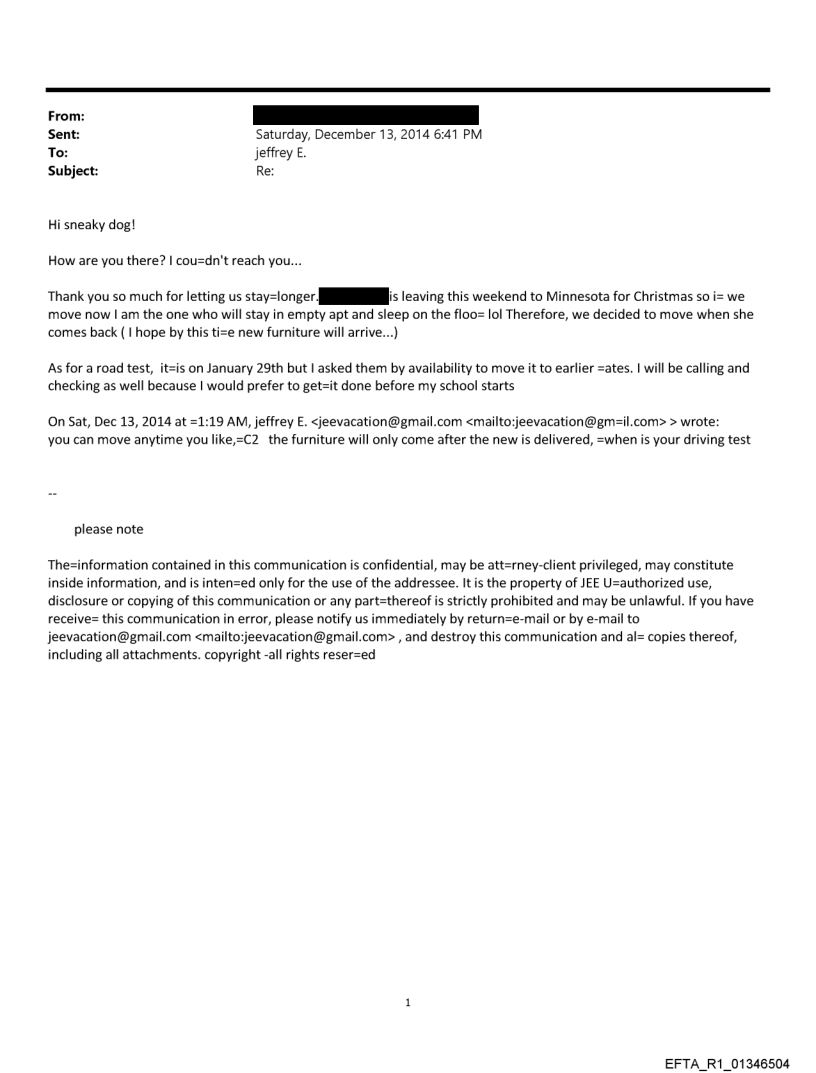 From:
Sent: Saturday, December 13, 2014 6:41 PM
To: jeffrey E.
Subject: Re:

Hi sneaky dog!

How are you there? I cou=dn't reach you...

Thank you so much for letting us stay=longer. is leaving this weekend to Minnesota for Christmas so i= we move now I am the one who will stay in empty apt and sleep on the floo= lol Therefore, we decided to move when she comes back ( I hope by this ti=e new furniture will arrive...)

As for a road test, it=is on January 29th but I asked them by availability to move it to earlier =ates. I will be calling and checking as well because I would prefer to get=it done before my school starts

On Sat, Dec 13, 2014 at =1:19 AM, jeffrey E. <jeevacation@gmail.com <mailto:jeevacation@gm=il.com> > wrote:
you can move anytime you like,=C2 the furniture will only come after the new is delivered, =when is your driving test

--

please note

The=information contained in this communication is confidential, may be att=rney-client privileged, may constitute inside information, and is inten=ed only for the use of the addressee. It is the property of JEE U=authorized use, disclosure or copying of this communication or any part=thereof is strictly prohibited and may be unlawful. If you have receive= this communication in error, please notify us immediately by return=e-mail or by e-mail to jeevacation@gmail.com <mailto:jeevacation@gmail.com> , and destroy this communication and al= copies thereof, including all attachments. copyright -all rights reser=ed

1

EFTA_R1_01346504